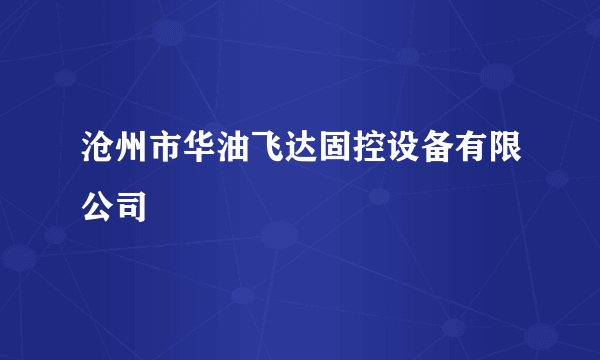 沧州市华油飞达固控设备有限公司